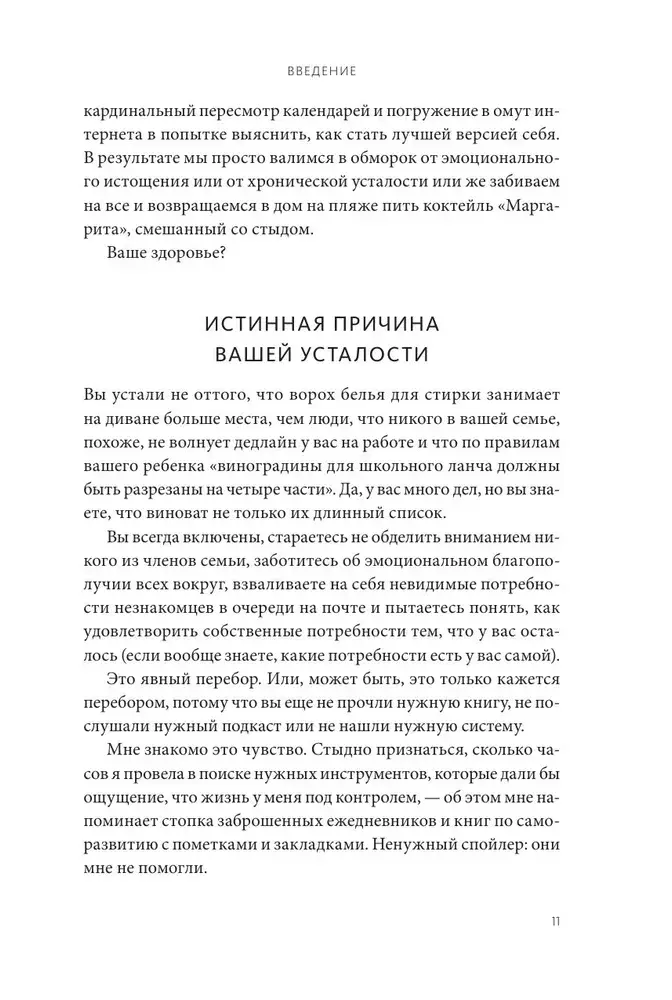 ВВЕДЕНИЕ

кардинальный пересмотр календарей и погружение в омут интернета в попытке выяснить, как стать лучшей версией себя. В результате мы просто валимся в обморок от эмоционального истощения или от хронической усталости или же забиваем на все и возвращаемся в дом на пляже пить коктейль «Маргарита», смешанный со стыдом.

Ваше здоровье?

ИСТИННАЯ ПРИЧИНА ВАШЕЙ УСТАЛОСТИ

Вы устали не оттого, что ворох белья для стирки занимает на диване больше места, чем люди, что никого в вашей семье, похоже, не волнует дедлайн у вас на работе и что по правилам вашего ребенка «виноградины для школьного ланча должны быть разрезаны на четыре части». Да, у вас много дел, но вы знаете, что виноват не только их длинный список.

Вы всегда включены, стараетесь не обделить вниманием никого из членов семьи, заботитесь об эмоциональном благополучии всех вокруг, взваливаете на себя невидимые потребности незнакомцев в очереди на почте и пытаетесь понять, как удовлетворить собственные потребности тем, что у вас осталось (если вообще знаете, какие потребности есть у вас самой).

Это явный перебор. Или, может быть, это только кажется перебором, потому что вы еще не прочли нужную книгу, не послушали нужный подкаст или не нашли нужную систему.

Мне знакомо это чувство. Стыдно признаться, сколько часов я провела в поиске нужных инструментов, которые дали бы ощущение, что жизнь у меня под контролем, — об этом мне напоминает стопка заброшенных ежедневников и книг по саморазвитию с пометками и закладками. Ненужный спойлер: они мне не помогли.

11